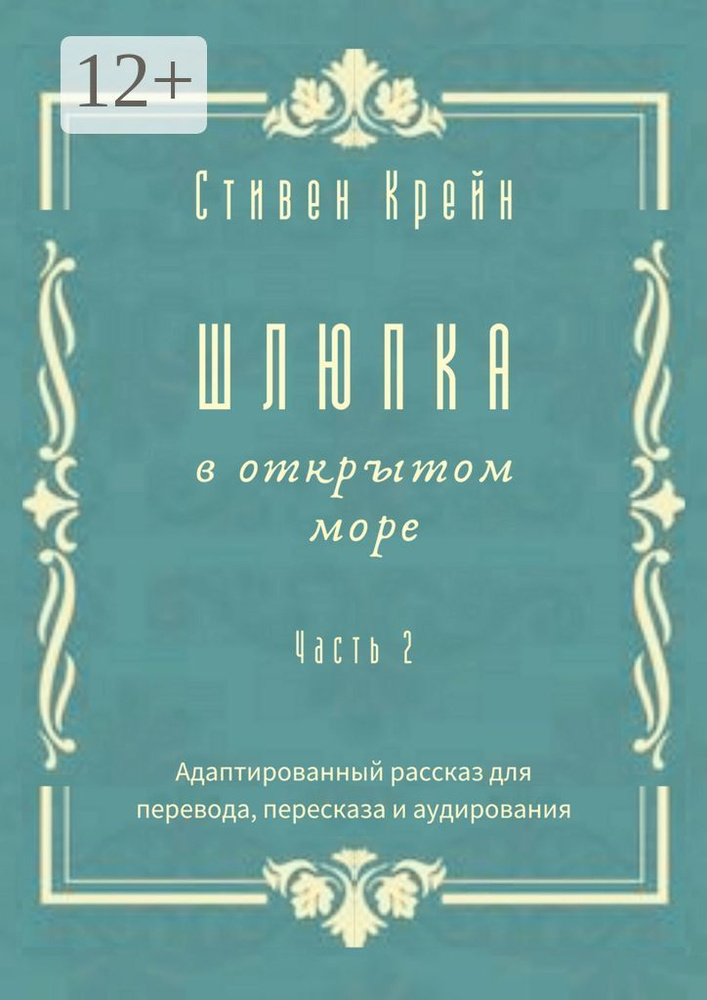 12+

Стивен Крейн

ШЛЮПКА

в открытом море

Часть 2

Адаптированный рассказ для перевода, пересказа и аудирования